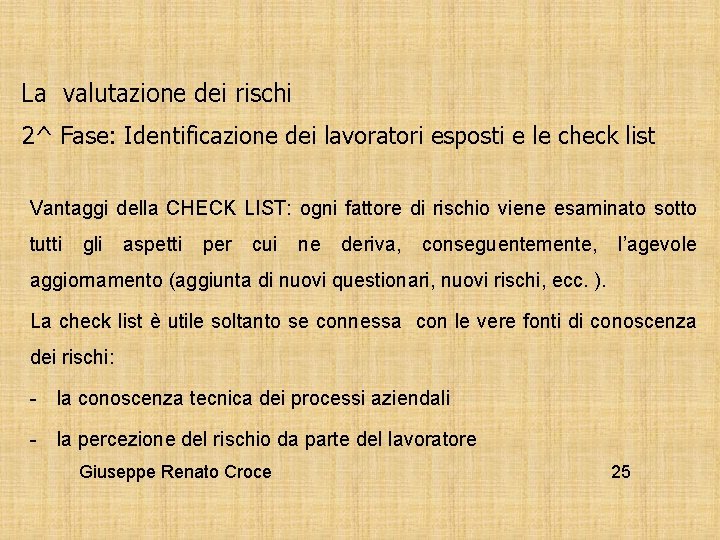 La valutazione dei rischi

2^ Fase: Identificazione dei lavoratori esposti e le check list

Vantaggi della CHECK LIST: ogni fattore di rischio viene esaminato sotto tutti gli aspetti per cui ne deriva, conseguentemente, l'agevole aggiornamento (aggiunta di nuovi questionari, nuovi rischi, ecc. ).

La check list è utile soltanto se connessa con le vere fonti di conoscenza dei rischi:

- la conoscenza tecnica dei processi aziendali

- la percezione del rischio da parte del lavoratore

Giuseppe Renato Croce

25